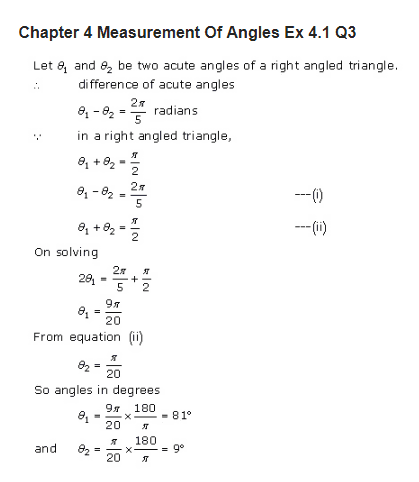 Chapter 4 Measurement Of Angles Ex 4.1 Q3

Let $\theta_1$ and $\theta_2$ be two acute angles of a right angled triangle.

$\therefore$ difference of acute angles

$\theta_1 - \theta_2 = \frac{2\pi}{5}$ radians

$\because$ in a right angled triangle,

$\theta_1 + \theta_2 = \frac{\pi}{2}$

$\theta_1 - \theta_2 = \frac{2\pi}{5}$ ---(i)

$\theta_1 + \theta_2 = \frac{\pi}{2}$ ---(ii)

On solving

$2\theta_1 = \frac{2\pi}{5} + \frac{\pi}{2}$

$\theta_1 = \frac{9\pi}{20}$

From equation (ii)

$\theta_2 = \frac{\pi}{20}$

So angles in degrees

$\theta_1 = \frac{9\pi}{20} \times \frac{180}{\pi} = 81°$

and $\theta_2 = \frac{\pi}{20} \times \frac{180}{\pi} = 9°$